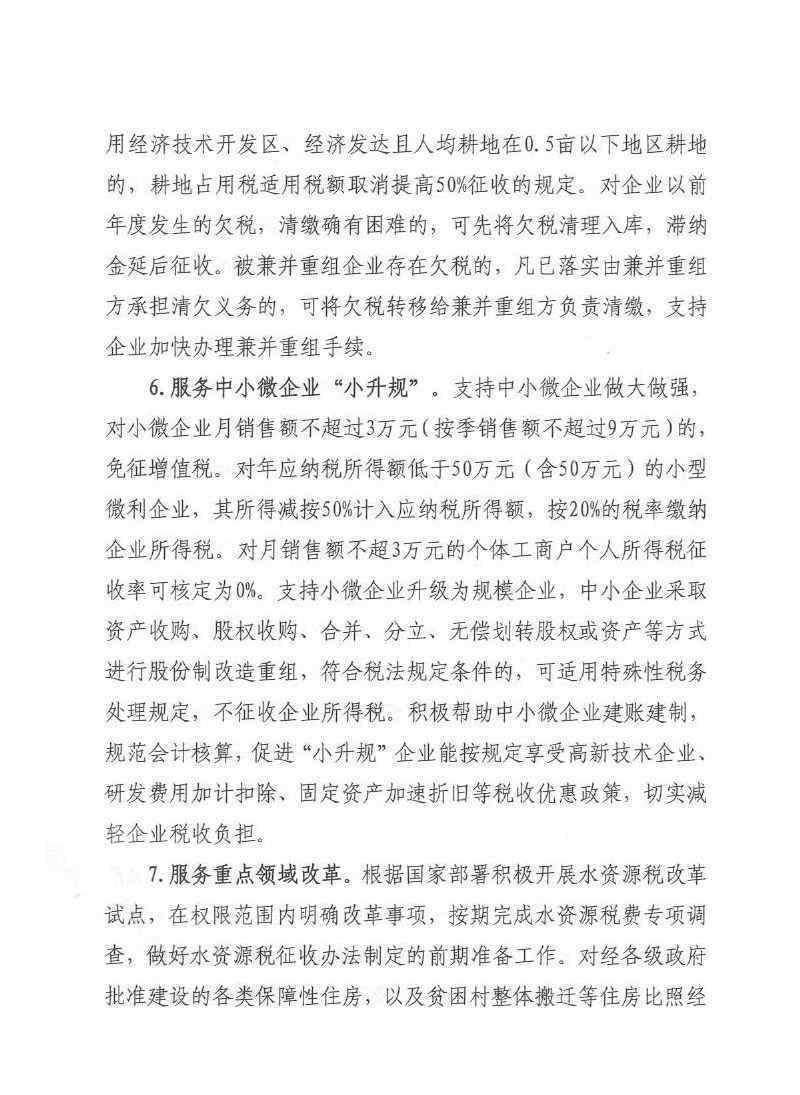 用经济技术开发区、经济发达且人均耕地在0.5亩以下地区耕地的，耕地占用税适用税额取消提高50%征收的规定。对企业以前年度发生的欠税，清缴确有困难的，可先将欠税清理入库，滞纳金延后征收。被兼并重组企业存在欠税的，凡已落实由兼并重组方承担清欠义务的，可将欠税转移给兼并重组方负责清缴，支持企业加快办理兼并重组手续。

6.服务中小微企业“小升规”。支持中小微企业做大做强，对小微企业月销售额不超过3万元（按季销售额不超过9万元）的，免征增值税。对年应纳税所得额低于50万元（含50万元）的小型微利企业，其所得减按50%计入应纳税所得额，按20%的税率缴纳企业所得税。对月销售额不超3万元的个体工商户个人所得税征收率可核定为0%。支持小微企业升级为规模企业，中小企业采取资产收购、股权收购、合并、分立、无偿划转股权或资产等方式进行股份制改造重组，符合税法规定条件的，可适用特殊性税务处理规定，不征收企业所得税。积极帮助中小微企业建账建制，规范会计核算，促进“小升规”企业能按规定享受高新技术企业、研发费用加计扣除、固定资产加速折旧等税收优惠政策，切实减轻企业税收负担。

7.服务重点领域改革。根据国家部署积极开展水资源税改革试点，在权限范围内明确改革事项，按期完成水资源税费专项调查，做好水资源税征收办法制定的前期准备工作。对经各级政府批准建设的各类保障性住房，以及贫困村整体搬迁等住房比照经